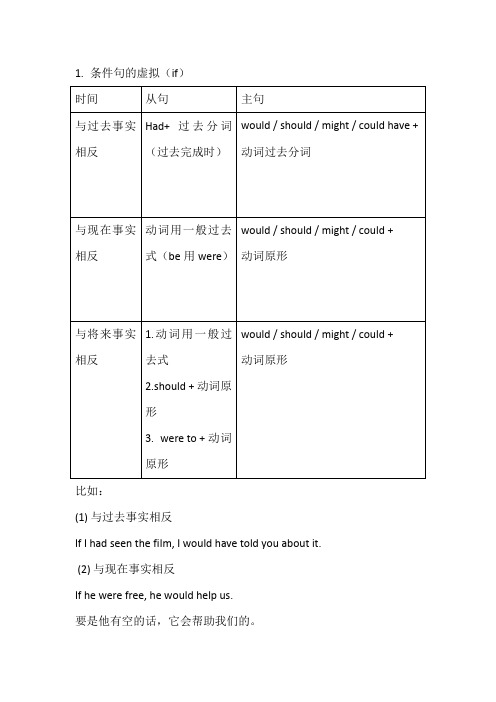 1. 条件句的虚拟（if）

| 时间 | 从句 | 主句 |
|---|---|---|
| 与过去事实相反 | Had+ 过去分词（过去完成时） | would / should / might / could have + 动词过去分词 |
| 与现在事实相反 | 动词用一般过去式（be 用 were） | would / should / might / could + 动词原形 |
| 与将来事实相反 | 1.动词用一般过去式 2.should + 动词原形 3. were to + 动词原形 | would / should / might / could + 动词原形 |

比如：

(1) 与过去事实相反

If I had seen the film, I would have told you about it.

(2) 与现在事实相反

If he were free, he would help us.

要是他有空的话，它会帮助我们的。